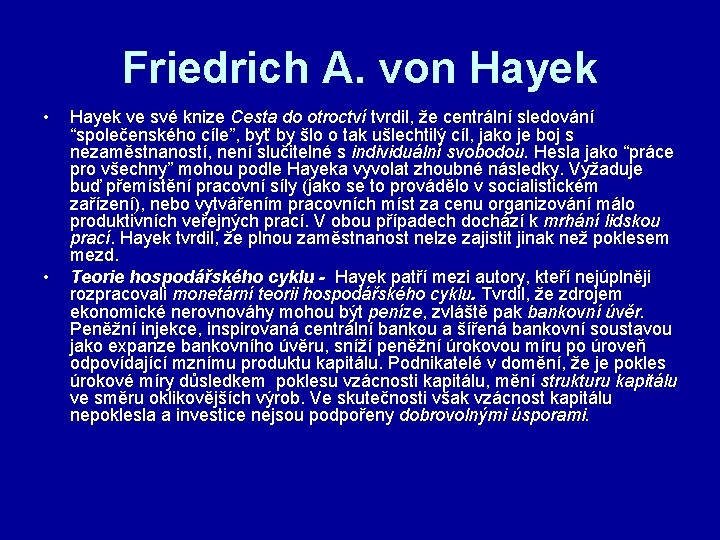 Friedrich A. von Hayek

• Hayek ve své knize Cesta do otroctví tvrdil, že centrální sledování “společenského cíle”, byť by šlo o tak ušlechtilý cíl, jako je boj s nezaměstnaností, není slučitelné s individuální svobodou. Hesla jako “práce pro všechny” mohou podle Hayeka vyvolat zhoubné následky. Vyžaduje buď přemístění pracovní síly (jako se to provádělo v socialistickém zařízení), nebo vytvářením pracovních míst za cenu organizování málo produktivních veřejných prací. V obou případech dochází k mrhání lidskou prací. Hayek tvrdil, že plnou zaměstnanost nelze zajistit jinak než poklesem mezd.

• Teorie hospodářského cyklu - Hayek patří mezi autory, kteří nejúplněji rozpracovali monetární teorii hospodářského cyklu. Tvrdil, že zdrojem ekonomické nerovnováhy mohou být peníze, zvláště pak bankovní úvěr. Peněžní injekce, inspirovaná centrální bankou a šířená bankovní soustavou jako expanze bankovního úvěru, sníží peněžní úrokovou míru po úroveň odpovídající mznímu produktu kapitálu. Podnikatelé v domění, že je pokles úrokové míry důsledkem poklesu vzácnosti kapitálu, mění strukturu kapitálu ve směru oklikovějších výrob. Ve skutečnosti však vzácnost kapitálu nepoklesla a investice nejsou podpořeny dobrovolnými úsporami.